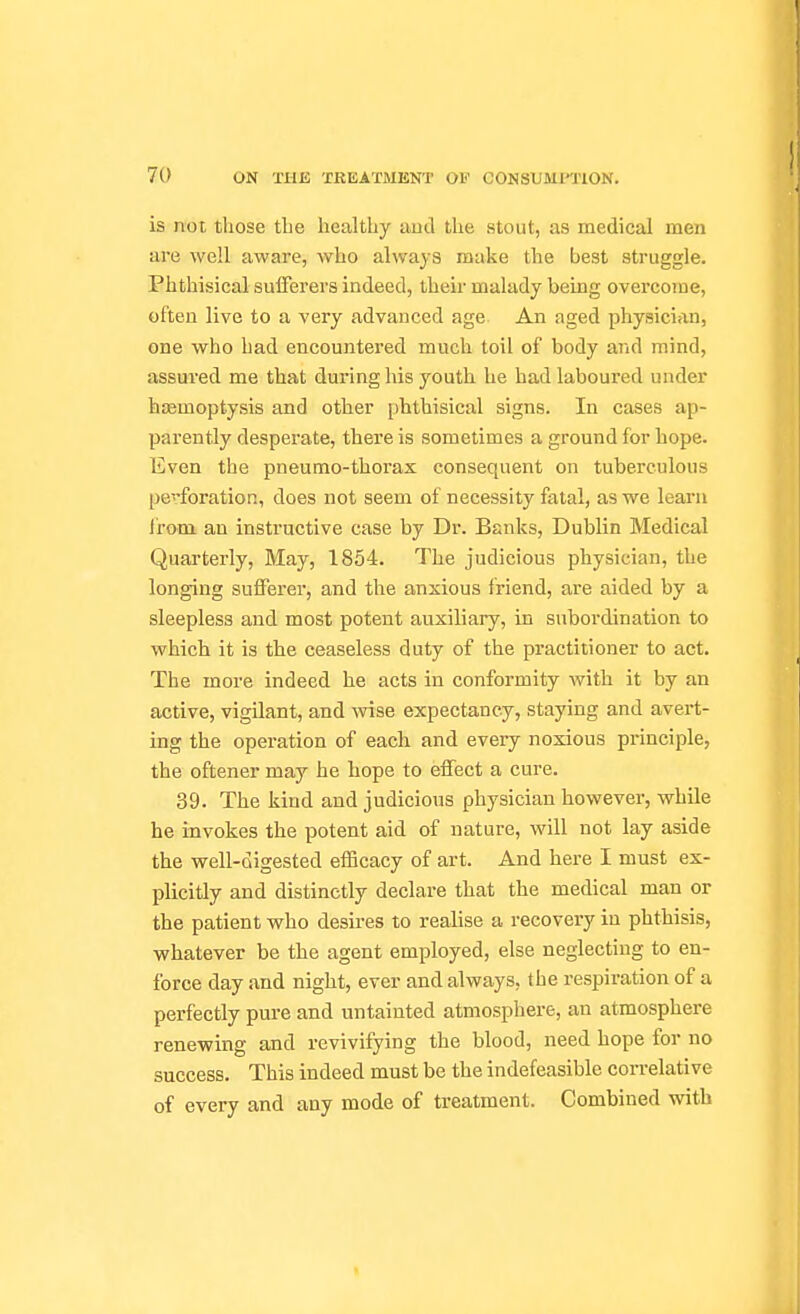 70 ON THE TREATMENT OF CONSUMPTION.

is not those the healthy and the stout, as medical men are well aware, who always make the best struggle. Phthisical sufferers indeed, their malady being overcome, often live to a very advanced age An aged physician, one who had encountered much toil of body and mind, assured me that during his youth he had laboured under hæmoptysis and other phthisical signs. In cases apparently desperate, there is sometimes a ground for hope. Even the pneumo-thorax consequent on tuberculous perforation, does not seem of necessity fatal, as we learn from an instructive case by Dr. Banks, Dublin Medical Quarterly, May, 1854. The judicious physician, the longing sufferer, and the anxious friend, are aided by a sleepless and most potent auxiliary, in subordination to which it is the ceaseless duty of the practitioner to act. The more indeed he acts in conformity with it by an active, vigilant, and wise expectancy, staying and averting the operation of each and every noxious principle, the oftener may he hope to effect a cure.

39. The kind and judicious physician however, while he invokes the potent aid of nature, will not lay aside the well-digested efficacy of art. And here I must explicitly and distinctly declare that the medical man or the patient who desires to realise a recovery in phthisis, whatever be the agent employed, else neglecting to enforce day and night, ever and always, the respiration of a perfectly pure and untainted atmosphere, an atmosphere renewing and revivifying the blood, need hope for no success. This indeed must be the indefeasible correlative of every and any mode of treatment. Combined with